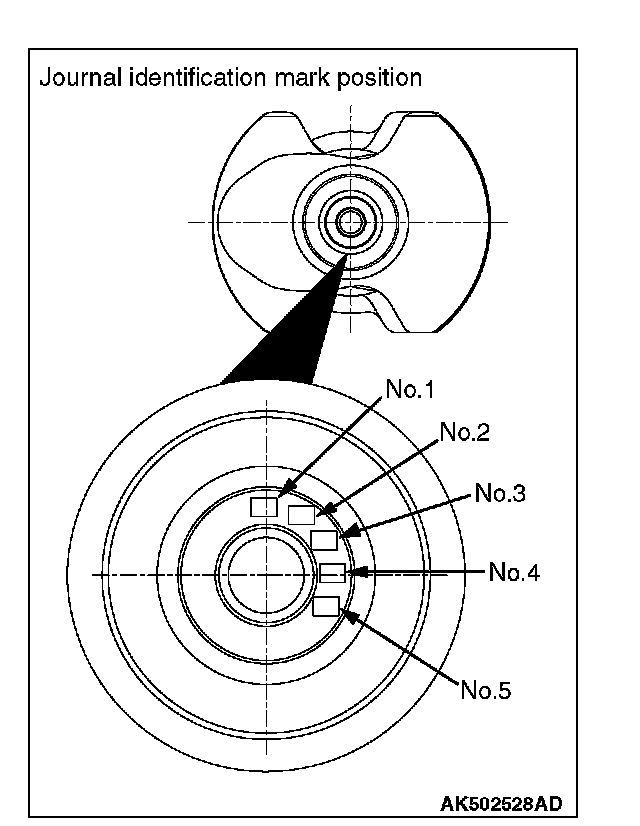 Journal identification mark position

No.1
No.2
No.3
No.4
No.5

AK502528AD